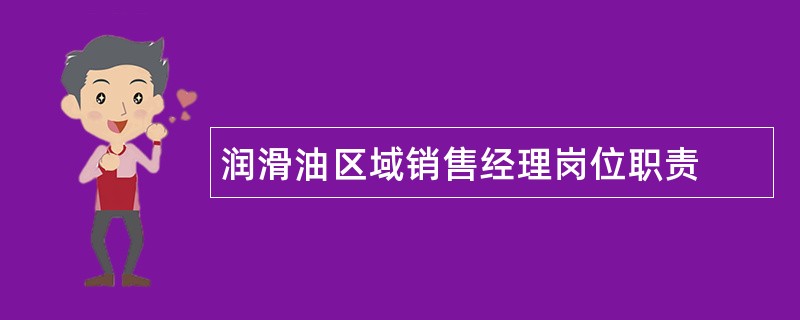 润滑油区域销售经理岗位职责